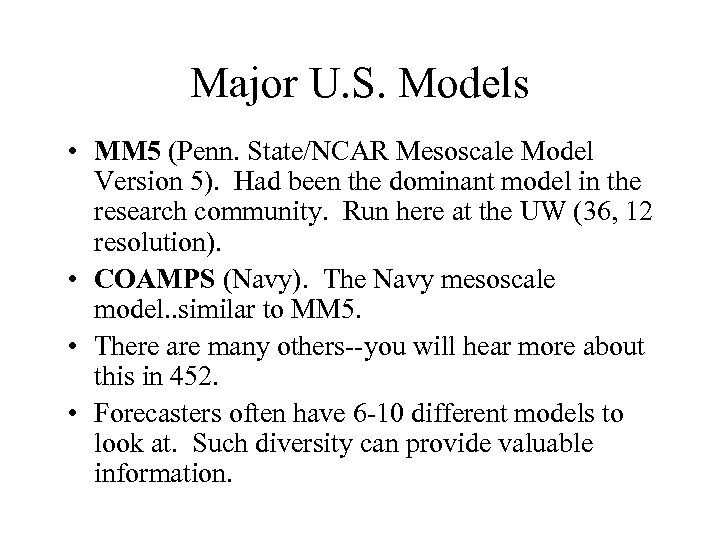 Major U.S. Models

• MM5 (Penn. State/NCAR Mesoscale Model Version 5). Had been the dominant model in the research community. Run here at the UW (36, 12 resolution).

• COAMPS (Navy). The Navy mesoscale model..similar to MM5.

• There are many others--you will hear more about this in 452.

• Forecasters often have 6-10 different models to look at. Such diversity can provide valuable information.